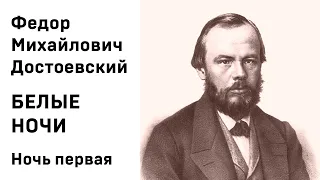 Федор
Михайлович
Достоевский

БЕЛЫЕ
НОЧИ

Ночь первая